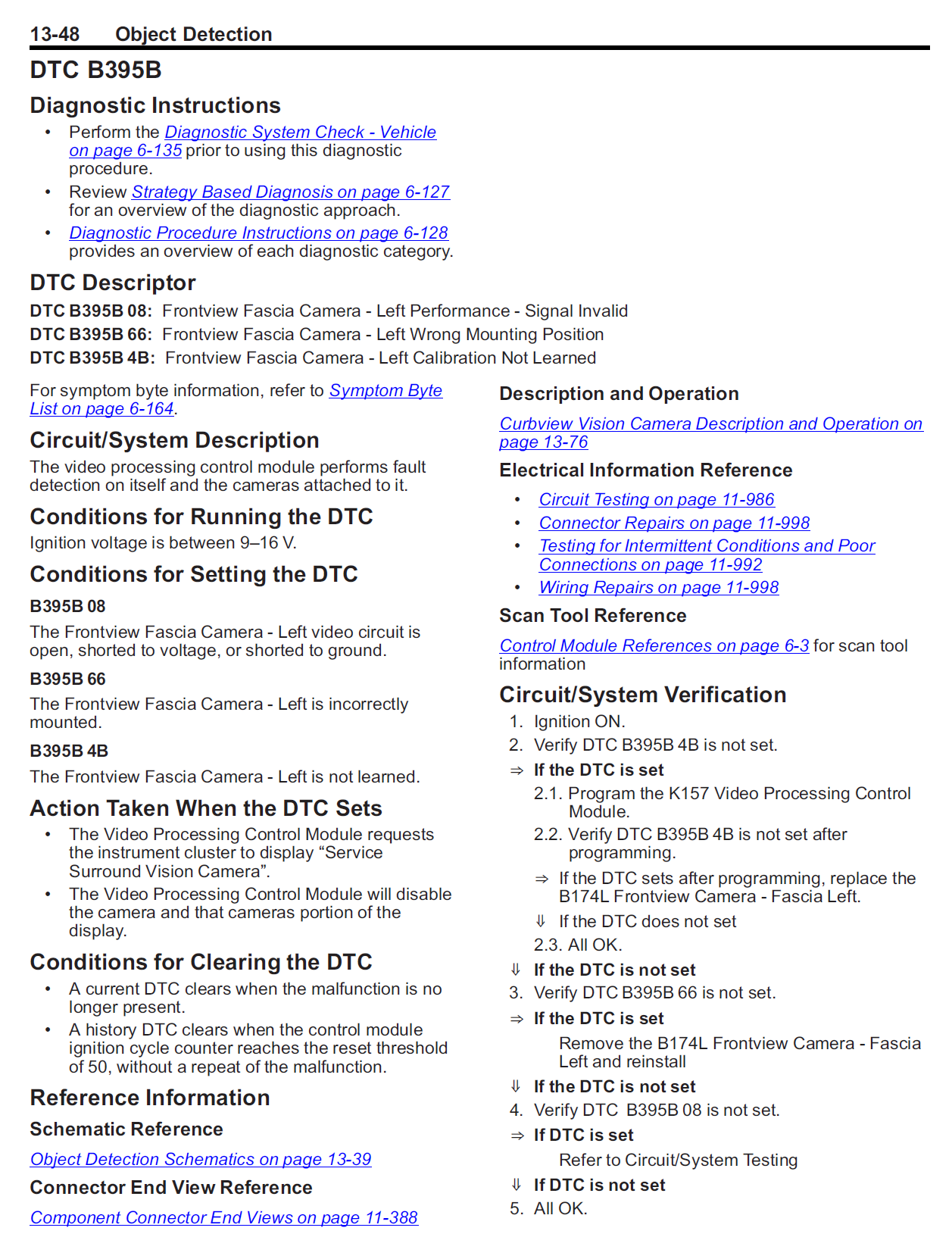 13-48 Object Detection

DTC B395B

Diagnostic Instructions

• Perform the Diagnostic System Check - Vehicle on page 6-135 prior to using this diagnostic procedure.
• Review Strategy Based Diagnosis on page 6-127 for an overview of the diagnostic approach.
• Diagnostic Procedure Instructions on page 6-128 provides an overview of each diagnostic category.

DTC Descriptor

DTC B395B 08: Frontview Fascia Camera - Left Performance - Signal Invalid
DTC B395B 66: Frontview Fascia Camera - Left Wrong Mounting Position
DTC B395B 4B: Frontview Fascia Camera - Left Calibration Not Learned

For symptom byte information, refer to Symptom Byte List on page 6-164.

Circuit/System Description

The video processing control module performs fault detection on itself and the cameras attached to it.

Conditions for Running the DTC

Ignition voltage is between 9–16 V.

Conditions for Setting the DTC

B395B 08

The Frontview Fascia Camera - Left video circuit is open, shorted to voltage, or shorted to ground.

B395B 66

The Frontview Fascia Camera - Left is incorrectly mounted.

B395B 4B

The Frontview Fascia Camera - Left is not learned.

Action Taken When the DTC Sets

• The Video Processing Control Module requests the instrument cluster to display “Service Surround Vision Camera”.
• The Video Processing Control Module will disable the camera and that cameras portion of the display.

Conditions for Clearing the DTC

• A current DTC clears when the malfunction is no longer present.
• A history DTC clears when the control module ignition cycle counter reaches the reset threshold of 50, without a repeat of the malfunction.

Reference Information

Schematic Reference

Object Detection Schematics on page 13-39

Connector End View Reference

Component Connector End Views on page 11-388

Description and Operation

Curbview Vision Camera Description and Operation on page 13-76

Electrical Information Reference

• Circuit Testing on page 11-986
• Connector Repairs on page 11-998
• Testing for Intermittent Conditions and Poor Connections on page 11-992
• Wiring Repairs on page 11-998

Scan Tool Reference

Control Module References on page 6-3 for scan tool information

Circuit/System Verification

1. Ignition ON.
2. Verify DTC B395B 4B is not set.
⇒ If the DTC is set
2.1. Program the K157 Video Processing Control Module.
2.2. Verify DTC B395B 4B is not set after programming.
⇒ If the DTC sets after programming, replace the B174L Frontview Camera - Fascia Left.
⇓ If the DTC does not set
2.3. All OK.
⇓ If the DTC is not set
3. Verify DTC B395B 66 is not set.
⇒ If the DTC is set
Remove the B174L Frontview Camera - Fascia Left and reinstall
⇓ If the DTC is not set
4. Verify DTC B395B 08 is not set.
⇒ If DTC is set
Refer to Circuit/System Testing
⇓ If DTC is not set
5. All OK.